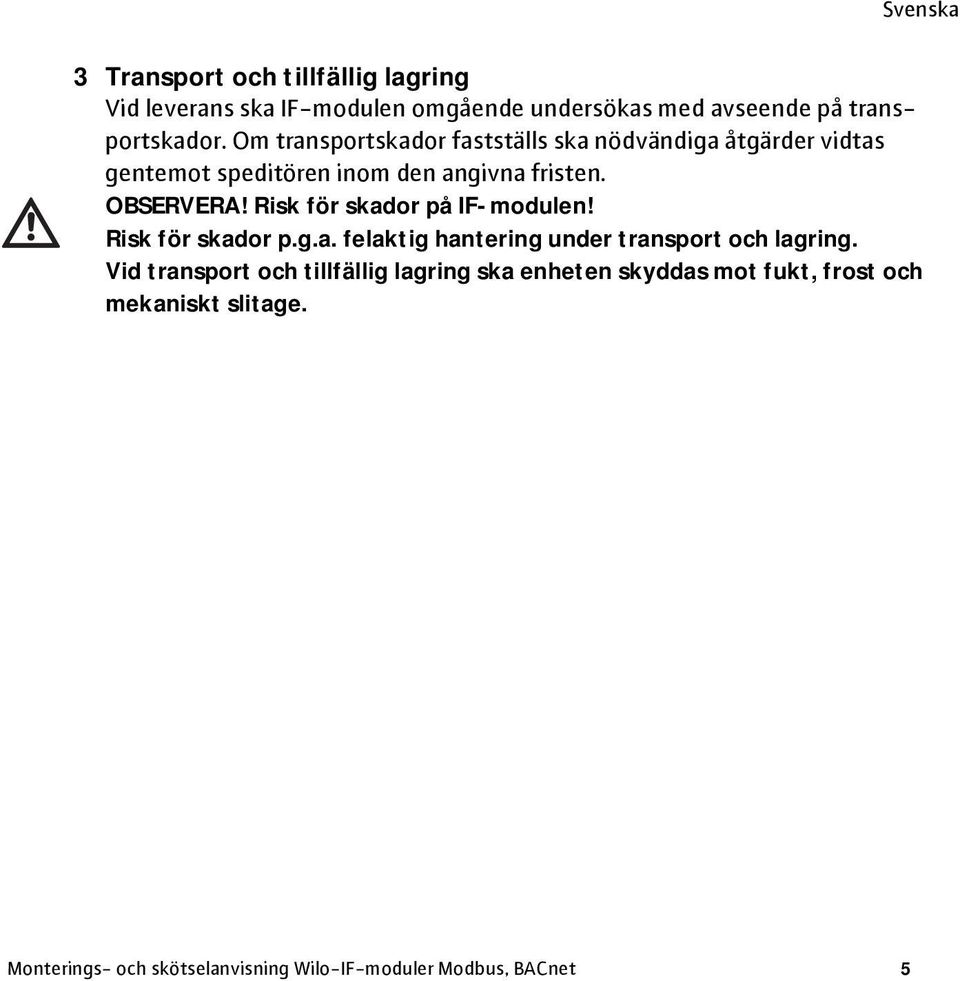 Svenska

3 Transport och tillfällig lagring
Vid leverans ska IF-modulen omgående undersökas med avseende på transportskador. Om transportskador fastställs ska nödvändiga åtgärder vidtas gentemot speditören inom den angivna fristen.

OBSERVERA! Risk för skador på IF-modulen!
Risk för skador p.g.a. felaktig hantering under transport och lagring.
Vid transport och tillfällig lagring ska enheten skyddas mot fukt, frost och mekaniskt slitage.

Monterings- och skötselanvisning Wilo-IF-moduler Modbus, BACnet 5